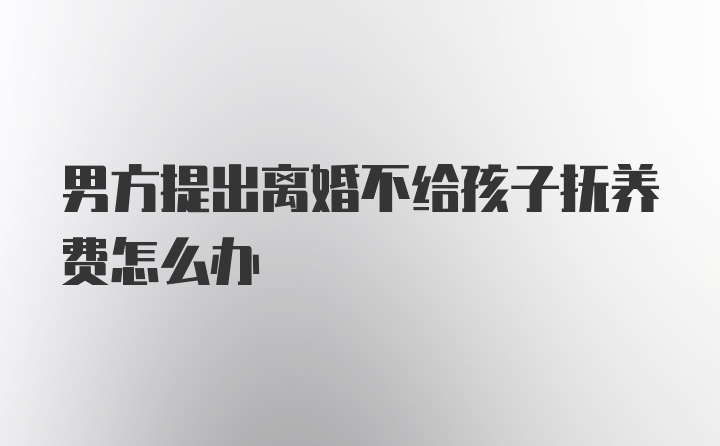 男方提出离婚不给孩子抚养费怎么办